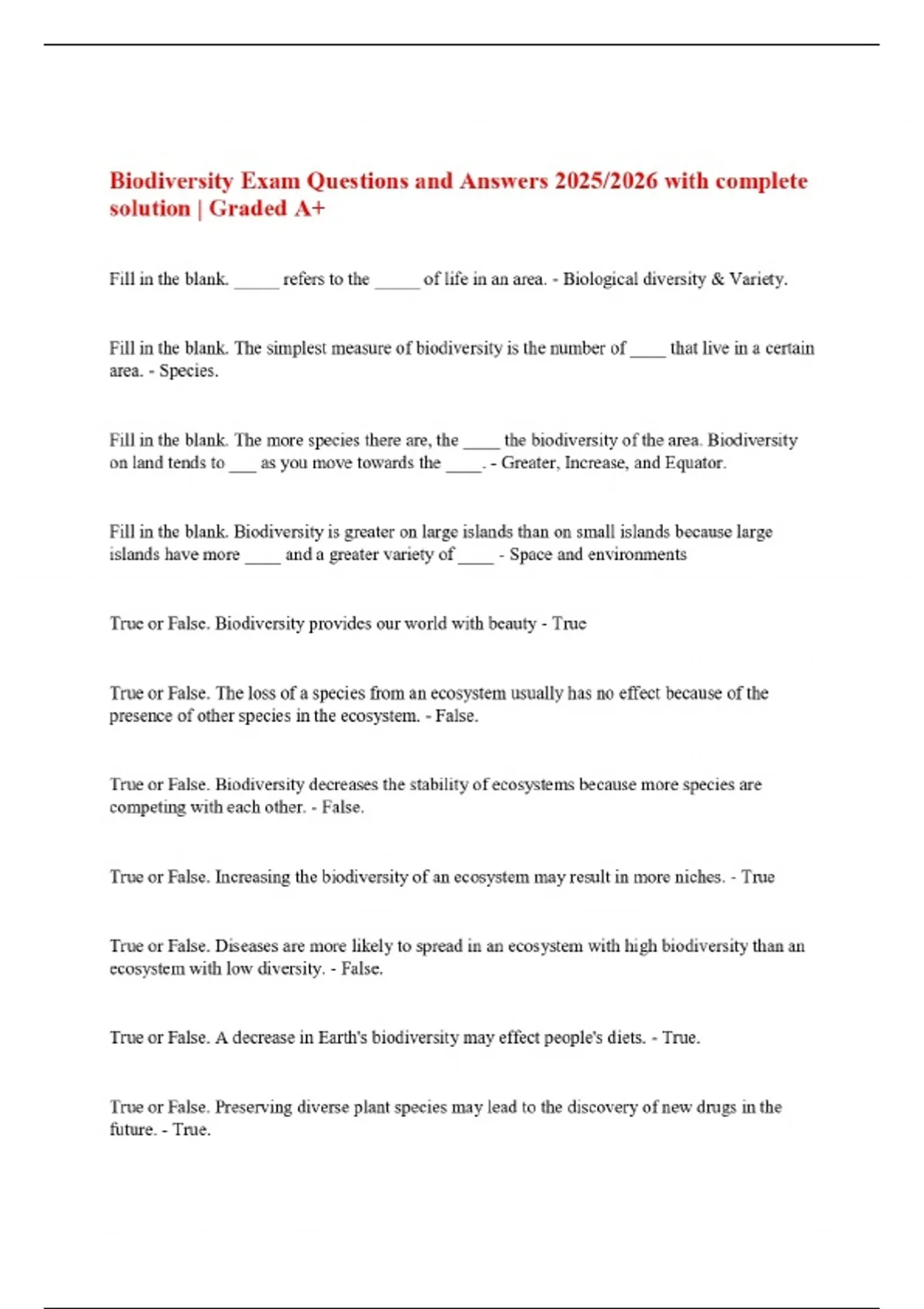 Biodiversity Exam Questions and Answers 2025/2026 with complete solution | Graded A+

Fill in the blank. _____ refers to the _____ of life in an area. - Biological diversity & Variety.

Fill in the blank. The simplest measure of biodiversity is the number of ____ that live in a certain area. - Species.

Fill in the blank. The more species there are, the ____ the biodiversity of the area. Biodiversity on land tends to ___ as you move towards the ____. - Greater, Increase, and Equator.

Fill in the blank. Biodiversity is greater on large islands than on small islands because large islands have more ____ and a greater variety of ____ - Space and environments

True or False. Biodiversity provides our world with beauty - True

True or False. The loss of a species from an ecosystem usually has no effect because of the presence of other species in the ecosystem. - False.

True or False. Biodiversity decreases the stability of ecosystems because more species are competing with each other. - False.

True or False. Increasing the biodiversity of an ecosystem may result in more niches. - True

True or False. Diseases are more likely to spread in an ecosystem with high biodiversity than an ecosystem with low diversity. - False.

True or False. A decrease in Earth's biodiversity may effect people's diets. - True.

True or False. Preserving diverse plant species may lead to the discovery of new drugs in the future. - True.